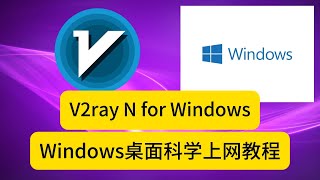 Windows

V2ray N for Windows

Windows桌面科学上网教程